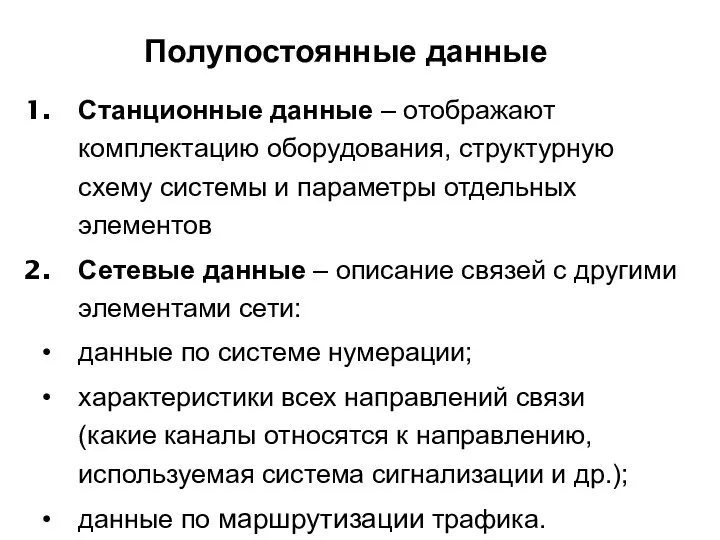 Полупостоянные данные

1. Станционные данные – отображают комплектацию оборудования, структурную схему системы и параметры отдельных элементов

2. Сетевые данные – описание связей с другими элементами сети:

• данные по системе нумерации;

• характеристики всех направлений связи (какие каналы относятся к направлению, используемая система сигнализации и др.);

• данные по маршрутизации трафика.